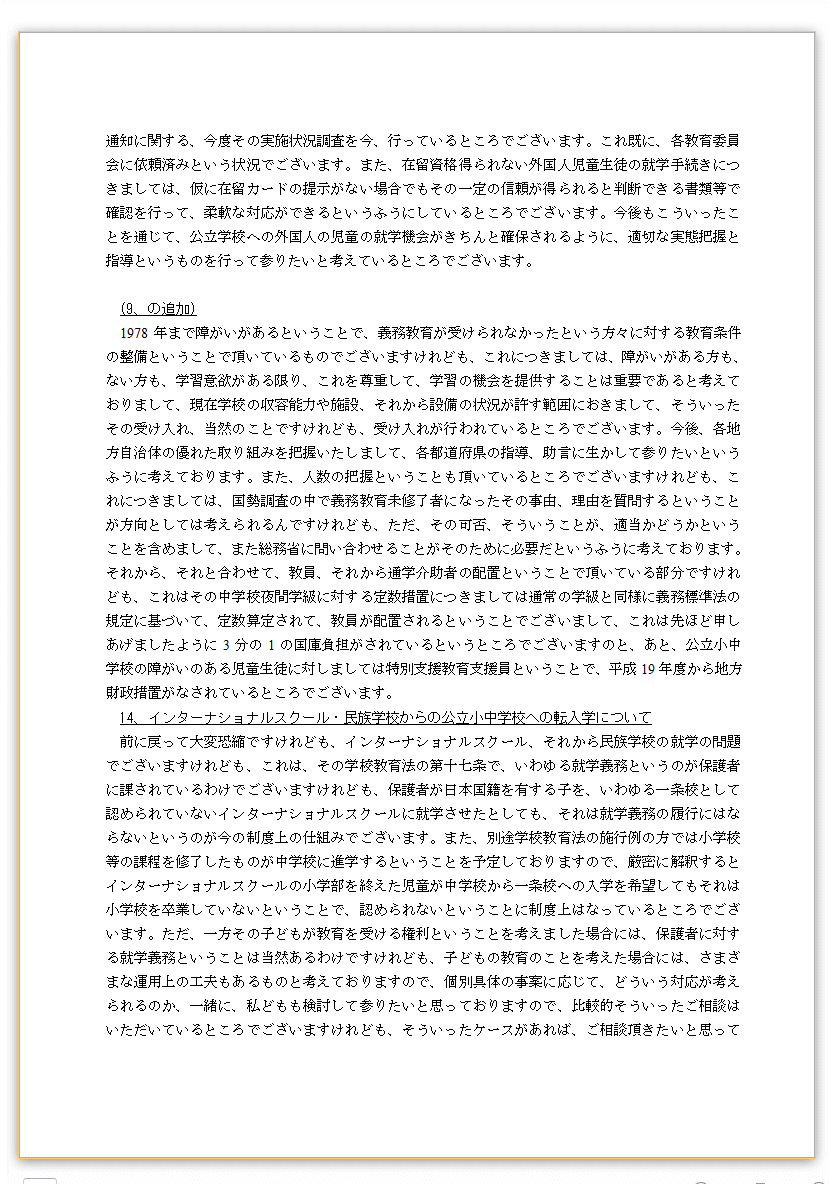 通知に関する、今度その実施状況調査を今、行っているところでございます。これ既に、各教育委員会に依頼済みという状況でございます。また、在留資格得られない外国人児童生徒の就学手続きにつきましては、仮に在留カードの提示がない場合でもその一定の信頼が得られると判断できる書類等で確認を行って、柔軟な対応ができるというふうにしているところでございます。今後もこういったことを通じて、公立学校への外国人の児童の就学機会がきちんと確保されるように、適切な実態把握と指導というものを行って参りたいと考えているところでございます。

（9、の追加）
1978 年まで障がいがあるということで、義務教育が受けられなかったという方々に対する教育条件の整備ということで頂いているものでございますけれども、これにつきましては、障がいがある方も、ない方も、学習意欲がある限り、これを尊重して、学習の機会を提供することは重要であると考えておりまして、現在学校の収容能力や施設、それから設備の状況が許す範囲におきまして、そういったその受け入れ、当然のことですけれども、受け入れが行われているところでございます。今後、各地方自治体の優れた取り組みを把握いたしまして、各都道府県の指導、助言に生かして参りたいというふうに考えております。また、人数の把握ということも頂いているところでございますけれども、これにつきましては、国勢調査の中で義務教育未修了者になったその事由、理由を質問するということが方向としては考えられるんですけれども、ただ、その可否、そういうことが、適当かどうかということを含めまして、また総務省に問い合わせることがそのために必要だというふうに考えております。それから、それと合わせて、教員、それから通学介助者の配置ということで頂いている部分ですけれども、これはその中学校夜間学級に対する定数措置につきましては通常の学級と同様に義務標準法の規定に基づいて、定数算定されて、教員が配置されるということでございまして、これは先ほど申しあげましたように 3 分の 1 の国庫負担がされているというところでございますのと、あと、公立小中学校の障がいのある児童生徒に対しましては特別支援教育支援員ということで、平成 19 年度から地方財政措置がなされているところでございます。
14、インターナショナルスクール・民族学校からの公立小中学校への転入学について
前に戻って大変恐縮ですけれども、インターナショナルスクール、それから民族学校の就学の問題でございますけれども、これは、その学校教育法の第十七条で、いわゆる就学義務というのが保護者に課されているわけでございますけれども、保護者が日本国籍を有する子を、いわゆる一条校として認められていないインターナショナルスクールに就学させたとしても、それは就学義務の履行にはならないというのが今の制度上の仕組みでございます。また、別途学校教育法の施行例の方では小学校等の課程を修了したものが中学校に進学するということを予定しておりますので、厳密に解釈するとインターナショナルスクールの小学部を終えた児童が中学校から一条校への入学を希望してもそれは小学校を卒業していないということで、認められないということに制度上はなっているところでございます。ただ、一方その子どもが教育を受ける権利ということを考えました場合には、保護者に対する就学義務ということは当然あるわけですけれども、子どもの教育のことを考えた場合には、さまざまな運用上の工夫もあるものと考えておりますので、個別具体の事案に応じて、どういう対応が考えられるのか、一緒に、私どもも検討して参りたいと思っておりますので、比較的そういったご相談はいただいているところでございますけれども、そういったケースがあれば、ご相談頂きたいと思って